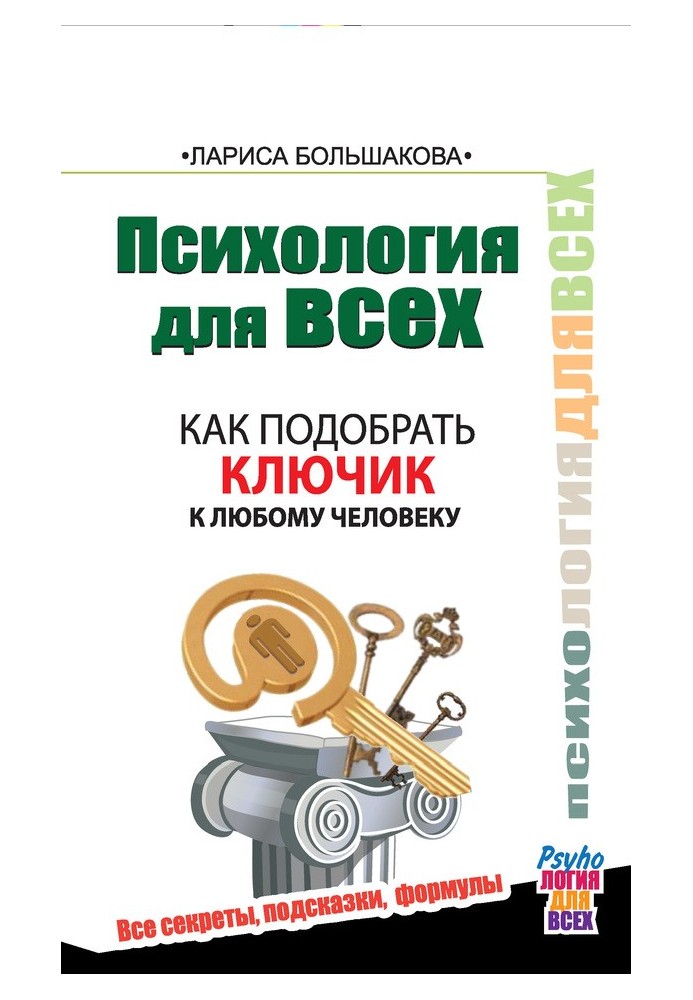 •ЛАРИСА БОЛЬШАКОВА•

Психология для всех

КАК ПОДОБРАТЬ КЛЮЧИК К ЛЮБОМУ ЧЕЛОВЕКУ

ПСИХОЛОГИЯ ДЛЯ ВСЕХ

Все секреты, подсказки, формулы

Psyho ЛОГИЯ ДЛЯ ВСЕХ